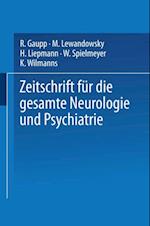 R. Gaupp · M. Lewandowsky
H. Liepmann · W. Spielmeyer
K. Wilmanns

Zeitschrift für die gesamte Neurologie und Psychiatrie